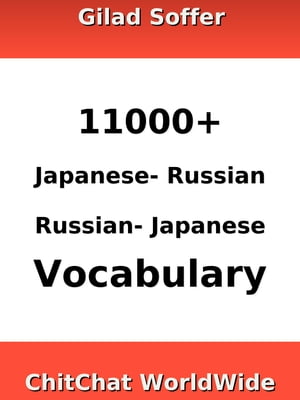 Gilad Soffer

11000+

Japanese- Russian

Russian- Japanese

Vocabulary

ChitChat WorldWide